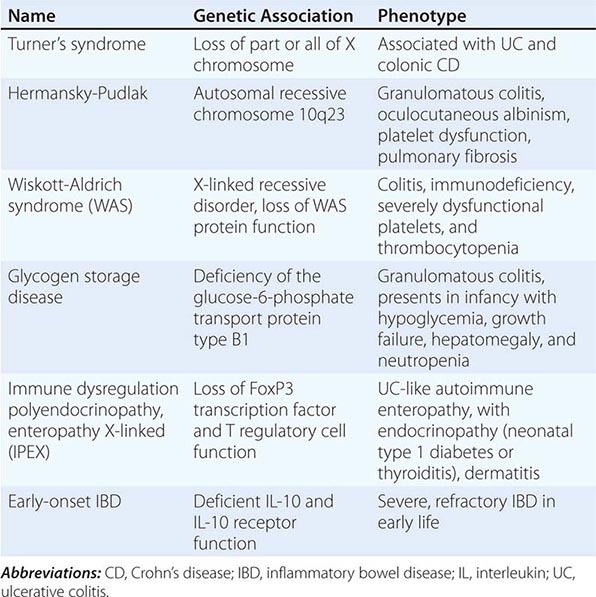 | Name | Genetic Association | Phenotype |
|---|---|---|
| Turner's syndrome | Loss of part or all of X chromosome | Associated with UC and colonic CD |
| Hermansky-Pudlak | Autosomal recessive chromosome 10q23 | Granulomatous colitis, oculocutaneous albinism, platelet dysfunction, pulmonary fibrosis |
| Wiskott-Aldrich syndrome (WAS) | X-linked recessive disorder, loss of WAS protein function | Colitis, immunodeficiency, severely dysfunctional platelets, and thrombocytopenia |
| Glycogen storage disease | Deficiency of the glucose-6-phosphate transport protein type B1 | Granulomatous colitis, presents in infancy with hypoglycemia, growth failure, hepatomegaly, and neutropenia |
| Immune dysregulation polyendocrinopathy, enteropathy X-linked (IPEX) | Loss of FoxP3 transcription factor and T regulatory cell function | UC-like autoimmune enteropathy, with endocrinopathy (neonatal type 1 diabetes or thyroiditis), dermatitis |
| Early-onset IBD | Deficient IL-10 and IL-10 receptor function | Severe, refractory IBD in early life |

Abbreviations: CD, Crohn's disease; IBD, inflammatory bowel disease; IL, interleukin; UC, ulcerative colitis.